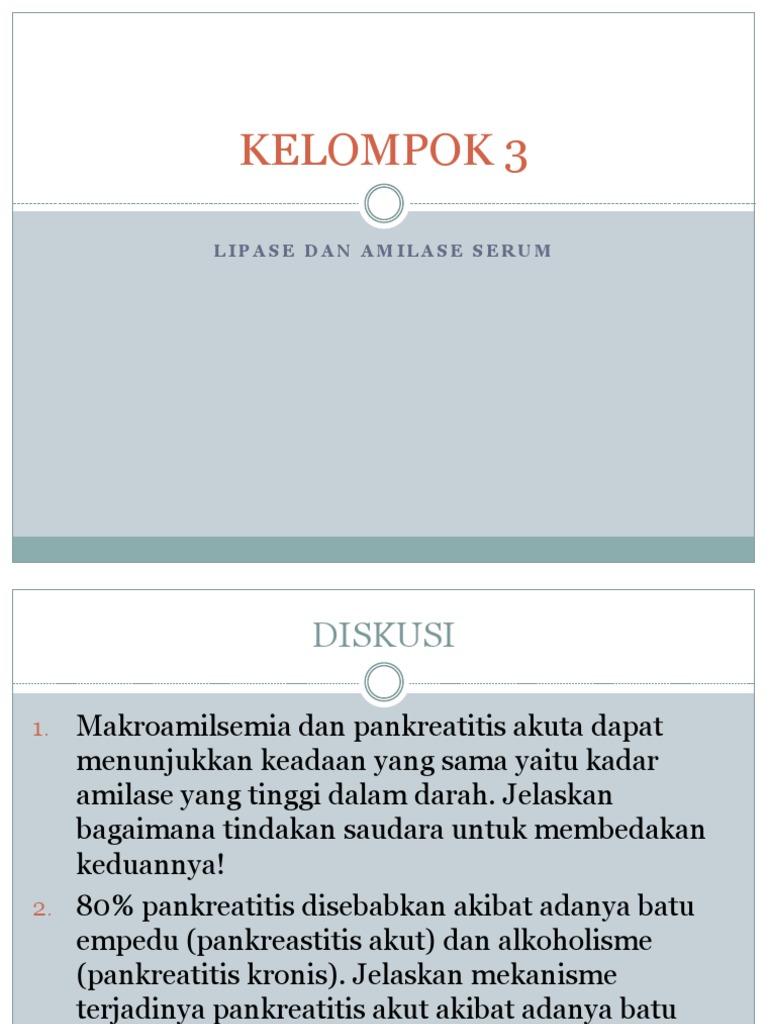 KELOMPOK 3

LIPASE DAN AMILASE SERUM

DISKUSI

1. Makroamilsemia dan pankreatitis akuta dapat menunjukkan keadaan yang sama yaitu kadar amilase yang tinggi dalam darah. Jelaskan bagaimana tindakan saudara untuk membedakan keduannya!

2. 80% pankreatitis disebabkan akibat adanya batu empedu (pankreastitis akut) dan alkoholisme (pankreatitis kronis). Jelaskan mekanisme terjadinya pankreatitis akut akibat adanya batu